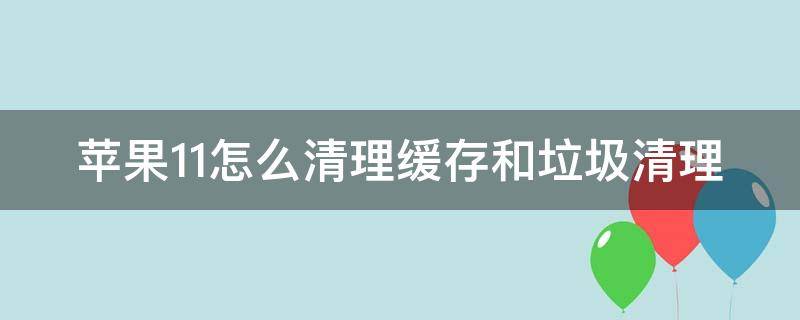 苹果11怎么清理缓存和垃圾清理